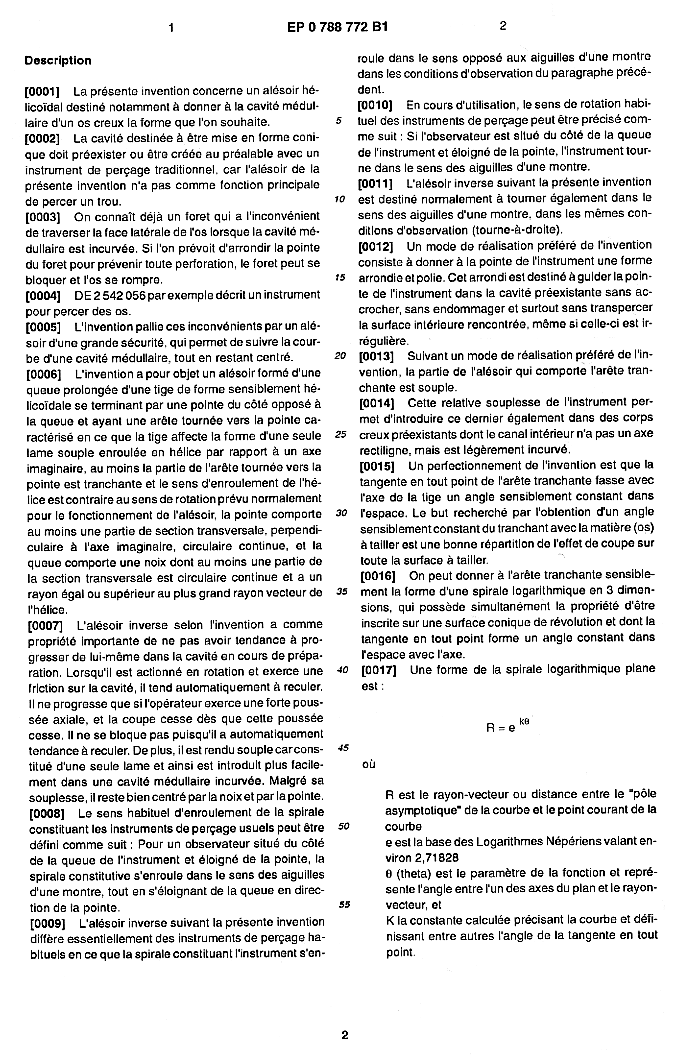 1 EP 0 788 772 B1 2

Description

[0001] La présente invention concerne un alésoir hélicoïdal destiné notamment à donner à la cavité médullaire d'un os creux la forme que l'on souhaite.

[0002] La cavité destinée à être mise en forme conique doit préexister ou être créée au préalable avec un instrument de perçage traditionnel, car l'alésoir de la présente invention n'a pas comme fonction principale de percer un trou.

[0003] On connaît déjà un foret qui a l'inconvénient de traverser la face latérale de l'os lorsque la cavité médullaire est incurvée. Si l'on prévoit d'arrondir la pointe du foret pour prévenir toute perforation, le foret peut se bloquer et l'os se rompre.

[0004] DE 2 542 056 par exemple décrit un instrument pour percer des os.

[0005] L'invention pallie ces inconvénients par un alésoir d'une grande sécurité, qui permet de suivre la courbe d'une cavité médullaire, tout en restant centré.

[0006] L'invention a pour objet un alésoir formé d'une queue prolongée d'une tige de forme sensiblement hélicoïdale se terminant par une pointe du côté opposé à la queue et ayant une arête tournée vers la pointe caractérisé en ce que la tige affecte la forme d'une seule lame souple enroulée en hélice par rapport à un axe imaginaire, au moins la partie de l'arête tournée vers la pointe est tranchante et le sens d'enroulement de l'hélice est contraire au sens de rotation prévu normalement pour le fonctionnement de l'alésoir, la pointe comporte au moins une partie de section transversale, perpendiculaire à l'axe imaginaire, circulaire continue, et la queue comporte une noix dont au moins une partie de la section transversale est circulaire continue et a un rayon égal ou supérieur au plus grand rayon vecteur de l'hélice.

[0007] L'alésoir inverse selon l'invention a comme propriété importante de ne pas avoir tendance à progresser de lui-même dans la cavité en cours de préparation. Lorsqu'il est actionné en rotation et exerce une friction sur la cavité, il tend automatiquement à reculer. Il ne progresse que si l'opérateur exerce une forte poussée axiale, et la coupe cesse dès que cette poussée cesse. Il ne se bloque pas puisqu'il a automatiquement tendance à reculer. De plus, il est rendu souple car constitué d'une seule lame et ainsi est introduit plus facilement dans une cavité médullaire incurvée. Malgré sa souplesse, il reste bien centré par la noix et par la pointe.

[0008] Le sens habituel d'enroulement de la spirale constituant les instruments de perçage usuels peut être défini comme suit : Pour un observateur situé du côté de la queue de l'instrument et éloigné de la pointe, la spirale constitutive s'enroule dans le sens des aiguilles d'une montre, tout en s'éloignant de la queue en direction de la pointe.

[0009] L'alésoir inverse suivant la présente invention diffère essentiellement des instruments de perçage habituels en ce que la spirale constituant l'instrument s'enroule dans le sens opposé aux aiguilles d'une montre dans les conditions d'observation du paragraphe précédent.

[0010] En cours d'utilisation, le sens de rotation habituel des instruments de perçage peut être précisé comme suit : Si l'observateur est situé du côté de la queue de l'instrument et éloigné de la pointe, l'instrument tourne dans le sens des aiguilles d'une montre.

[0011] L'alésoir inverse suivant la présente invention est destiné normalement à tourner également dans le sens des aiguilles d'une montre, dans les mêmes conditions d'observation (tourne-à-droite).

[0012] Un mode de réalisation préféré de l'invention consiste à donner à la pointe de l'instrument une forme arrondie et polie. Cet arrondi est destiné à guider la pointe de l'instrument dans la cavité préexistante sans accrocher, sans endommager et surtout sans transpercer la surface intérieure rencontrée, même si celle-ci est irrégulière.

[0013] Suivant un mode de réalisation préféré de l'invention, la partie de l'alésoir qui comporte l'arête tranchante est souple.

[0014] Cette relative souplesse de l'instrument permet d'introduire ce dernier également dans des corps creux préexistants dont le canal intérieur n'a pas un axe rectiligne, mais est légèrement incurvé.

[0015] Un perfectionnement de l'invention est que la tangente en tout point de l'arête tranchante fasse avec l'axe de la tige un angle sensiblement constant dans l'espace. Le but recherché par l'obtention d'un angle sensiblement constant du tranchant avec la matière (os) à tailler est une bonne répartition de l'effet de coupe sur toute la surface à tailler.

[0016] On peut donner à l'arête tranchante sensiblement la forme d'une spirale logarithmique en 3 dimensions, qui possède simultanément la propriété d'être inscrite sur une surface conique de révolution et dont la tangente en tout point forme un angle constant dans l'espace avec l'axe.

[0017] Une forme de la spirale logarithmique plane est :

$R = e^{k\theta}$

où

R est le rayon-vecteur ou distance entre le "pôle asymptotique" de la courbe et le point courant de la courbe

e est la base des Logarithmes Népériens valant environ 2,71828

θ (theta) est le paramètre de la fonction et représente l'angle entre l'un des axes du plan et le rayon-vecteur, et

K la constante calculée précisant la courbe et définissant entre autres l'angle de la tangente en tout point.

5
10
15
20
25
30
35
40
45
50
55

2